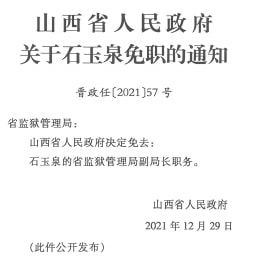 山西省人民政府
关于石玉泉免职的通知

晋政任〔2021〕57号

省监狱管理局：

山西省人民政府决定免去：

石玉泉的省监狱管理局副局长职务。

山西省人民政府

2021年12月29日

（此件公开发布）